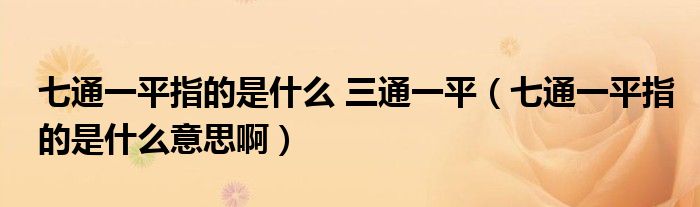 七通一平指的是什么 三通一平（七通一平指的是什么意思啊）